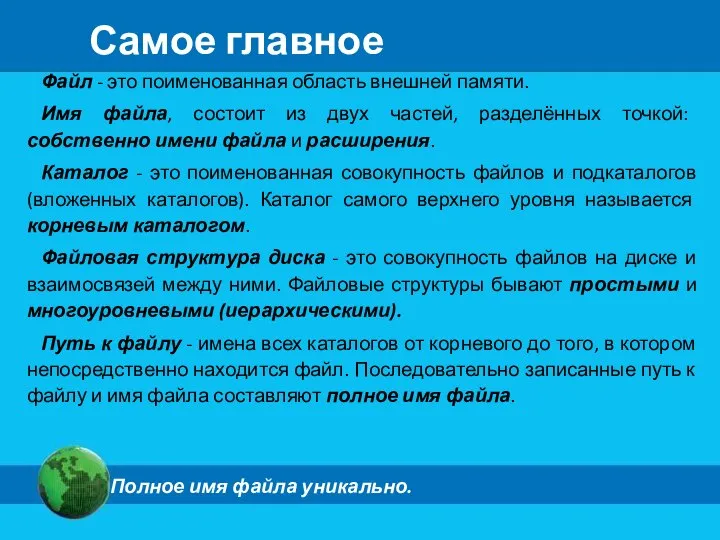 Самое главное

Файл - это поименованная область внешней памяти.

Имя файла, состоит из двух частей, разделённых точкой: собственно имени файла и расширения.

Каталог - это поименованная совокупность файлов и подкаталогов (вложенных каталогов). Каталог самого верхнего уровня называется корневым каталогом.

Файловая структура диска - это совокупность файлов на диске и взаимосвязей между ними. Файловые структуры бывают простыми и многоуровневыми (иерархическими).

Путь к файлу - имена всех каталогов от корневого до того, в котором непосредственно находится файл. Последовательно записанные путь к файлу и имя файла составляют полное имя файла.

Полное имя файла уникально.